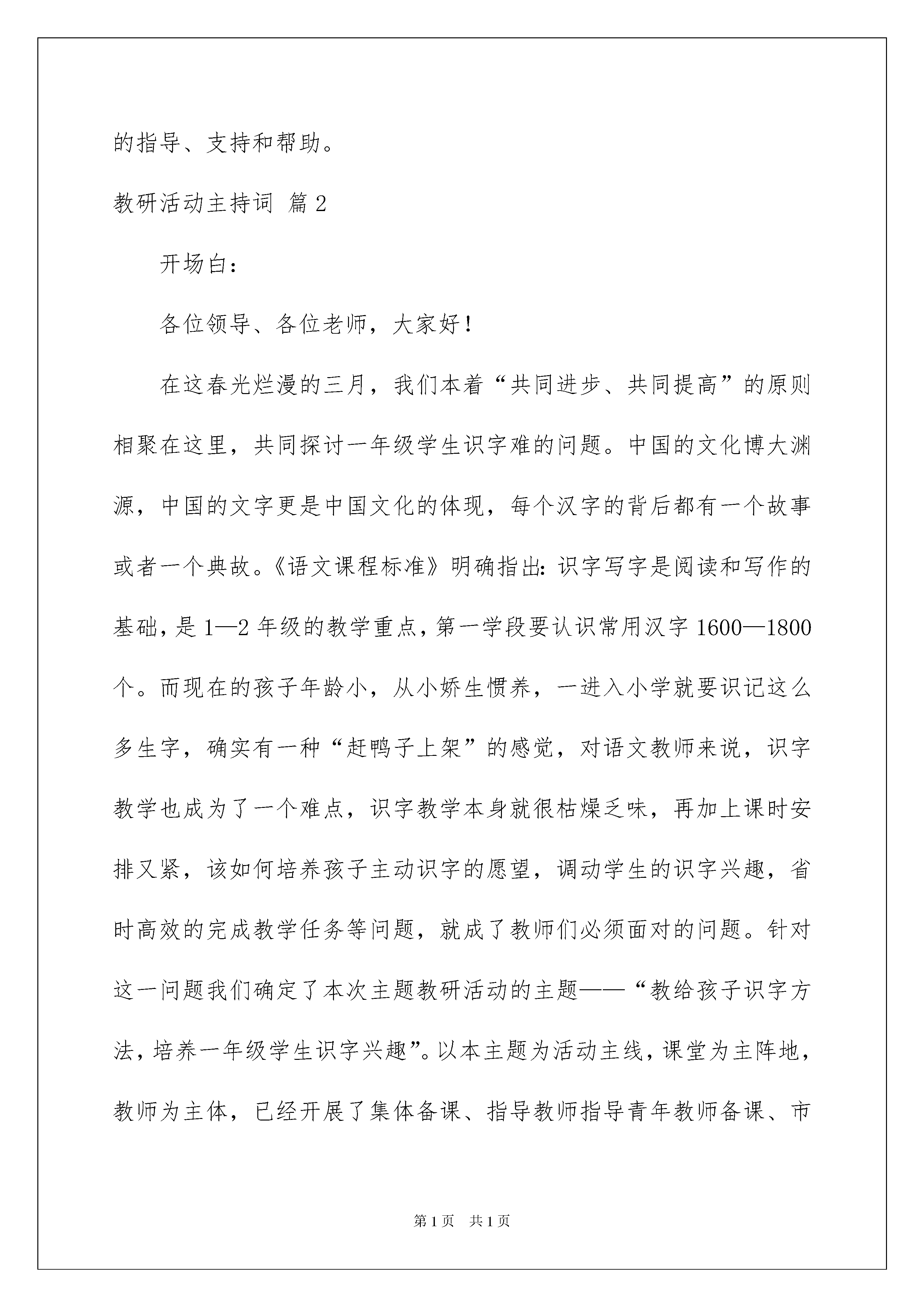 的指导、支持和帮助。

教研活动主持词 篇2

开场白：

各位领导、各位老师，大家好！

在这春光烂漫的三月，我们本着“共同进步、共同提高”的原则相聚在这里，共同探讨一年级学生识字难的问题。中国的文化博大渊源，中国的文字更是中国文化的体现，每个汉字的背后都有一个故事或者一个典故。《语文课程标准》明确指出：识字写字是阅读和写作的基础，是1—2年级的教学重点，第一学段要认识常用汉字1600—1800个。而现在的孩子年龄小，从小娇生惯养，一进入小学就要识记这么多生字，确实有一种“赶鸭子上架”的感觉，对语文教师来说，识字教学也成为了一个难点，识字教学本身就很枯燥乏味，再加上课时安排又紧，该如何培养孩子主动识字的愿望，调动学生的识字兴趣，省时高效的完成教学任务等问题，就成了教师们必须面对的问题。针对这一问题我们确定了本次主题教研活动的主题——“教给孩子识字方法，培养一年级学生识字兴趣”。以本主题为活动主线，课堂为主阵地，教师为主体，已经开展了集体备课、指导教师指导青年教师备课、市

第1页 共1页